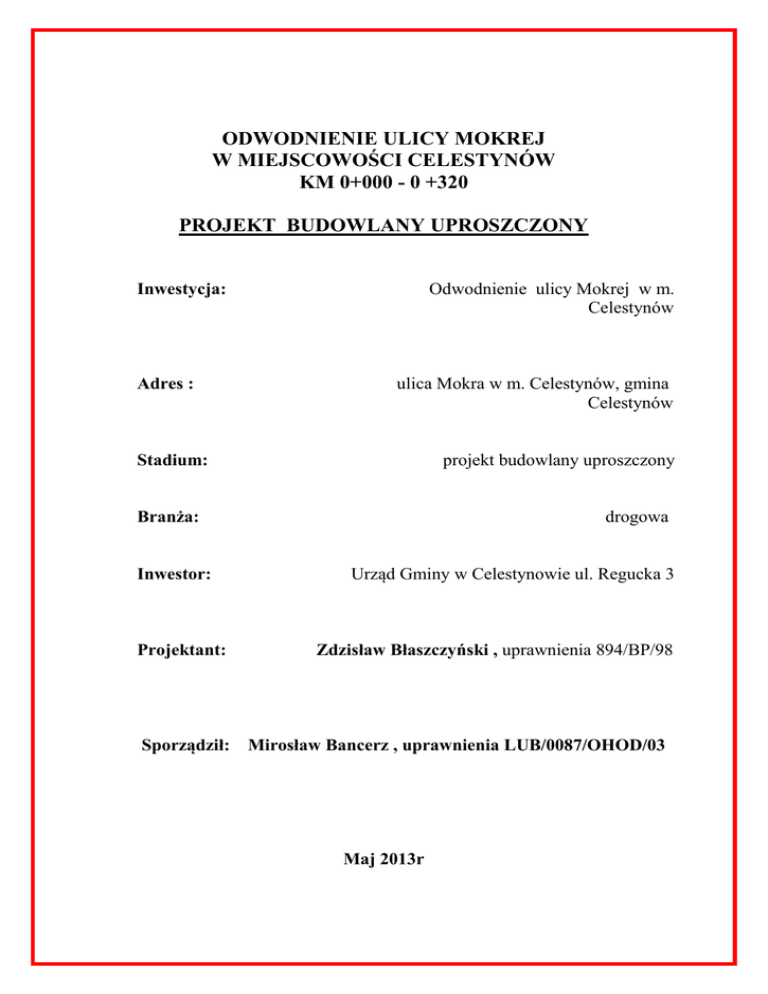 ODWODNIENIE ULICY MOKREJ
W MIEJSCOWOŚCI CELESTYNÓW
KM 0+000 - 0 +320

PROJEKT BUDOWLANY UPROSZCZONY

Inwestycja: Odwodnienie ulicy Mokrej w m. Celestynów

Adres : ulica Mokra w m. Celestynów, gmina Celestynów

Stadium: projekt budowlany uproszczony

Branża: drogowa

Inwestor: Urząd Gminy w Celestynowie ul. Regucka 3

Projektant: Zdzisław Błaszczyński , uprawnienia 894/BP/98

Sporządził: Mirosław Bancerz , uprawnienia LUB/0087/OHOD/03

Maj 2013r